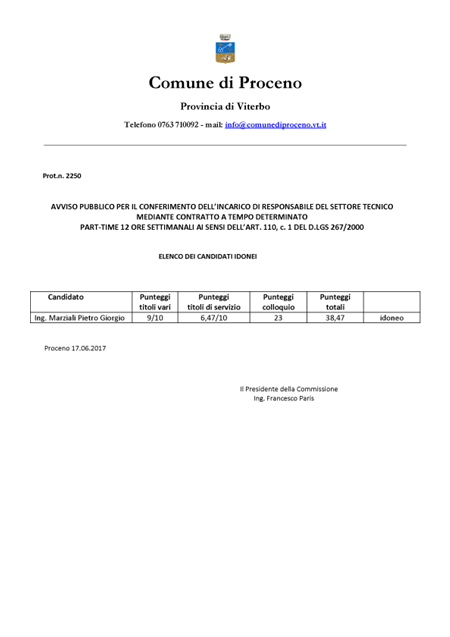 Comune di Proceno

Provincia di Viterbo

Telefono 0763 710092 - mail: info@comunediproceno.vt.it

Prot.n. 2250

AVVISO PUBBLICO PER IL CONFERIMENTO DELL'INCARICO DI RESPONSABILE DEL SETTORE TECNICO MEDIANTE CONTRATTO A TEMPO DETERMINATO PART-TIME 12 ORE SETTIMANALI AI SENSI DELL'ART. 110, c. 1 DEL D.LGS 267/2000

ELENCO DEI CANDIDATI IDONEI

| Candidato | Punteggi titoli vari | Punteggi titoli di servizio | Punteggi colloquio | Punteggi totali | |
|---|---|---|---|---|---|
| Ing. Marziali Pietro Giorgio | 9/10 | 6,47/10 | 23 | 38,47 | idoneo |

Proceno 17.06.2017

Il Presidente della Commissione
Ing. Francesco Paris